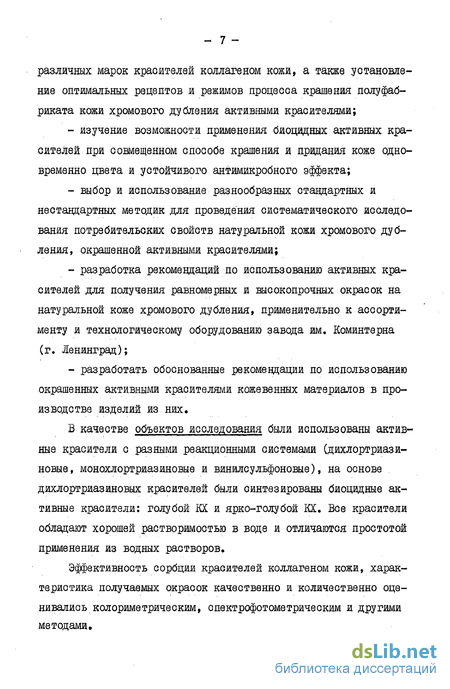 - 7 -

различных марок красителей коллагеном кожи, а также установление оптимальных рецептов и режимов процесса крашения полуфабриката кожи хромового дубления активными красителями;

- изучение возможности применения биоцидных активных красителей при совмещенном способе крашения и придания коже одновременно цвета и устойчивого антимикробного эффекта;

- выбор и использование разнообразных стандартных и нестандартных методик для проведения систематического исследования потребительских свойств натуральной кожи хромового дубления, окрашенной активными красителями;

- разработка рекомендаций по использованию активных красителей для получения равномерных и высокопрочных окрасок на натуральной коже хромового дубления, применительно к ассортименту и технологическому оборудованию завода им. Коминтерна (г. Ленинград);

- разработать обоснованные рекомендации по использованию окрашенных активными красителями кожевенных материалов в производстве изделий из них.

В качестве объектов исследования были использованы активные красители с разными реакционными системами (дихлортриазиновые, монохлортриазиновые и винилсульфоновые), на основе дихлортриазиновых красителей были синтезированы биоцидные активные красители: голубой КХ и ярко-голубой КХ. Все красители обладают хорошей растворимостью в воде и отличаются простотой применения из водных растворов.

Эффективность сорбции красителей коллагеном кожи, характеристика получаемых окрасок качественно и количественно оценивались колориметрическим, спектрофотометрическим и другими методами.

dsLib.net
библиотека диссертаций